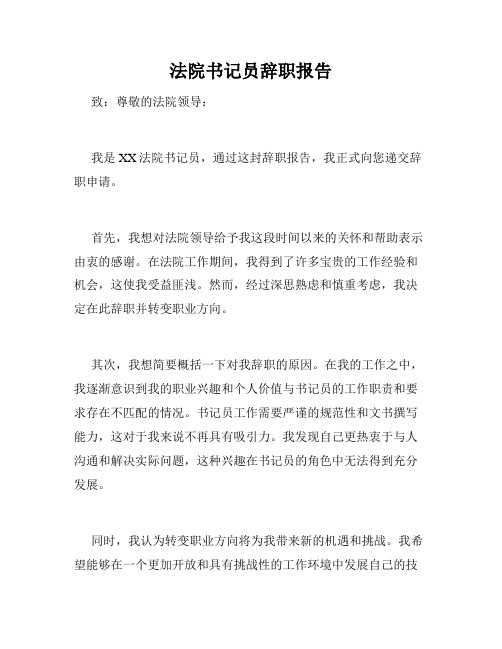 法院书记员辞职报告

致：尊敬的法院领导：

我是XX法院书记员，通过这封辞职报告，我正式向您递交辞职申请。

首先，我想对法院领导给予我这段时间以来的关怀和帮助表示由衷的感谢。在法院工作期间，我得到了许多宝贵的工作经验和机会，这使我受益匪浅。然而，经过深思熟虑和慎重考虑，我决定在此辞职并转变职业方向。

其次，我想简要概括一下对我辞职的原因。在我的工作之中，我逐渐意识到我的职业兴趣和个人价值与书记员的工作职责和要求存在不匹配的情况。书记员工作需要严谨的规范性和文书撰写能力，这对于我来说不再具有吸引力。我发现自己更热衷于与人沟通和解决实际问题，这种兴趣在书记员的角色中无法得到充分发展。

同时，我认为转变职业方向将为我带来新的机遇和挑战。我希望能够在一个更加开放和具有挑战性的工作环境中发展自己的技